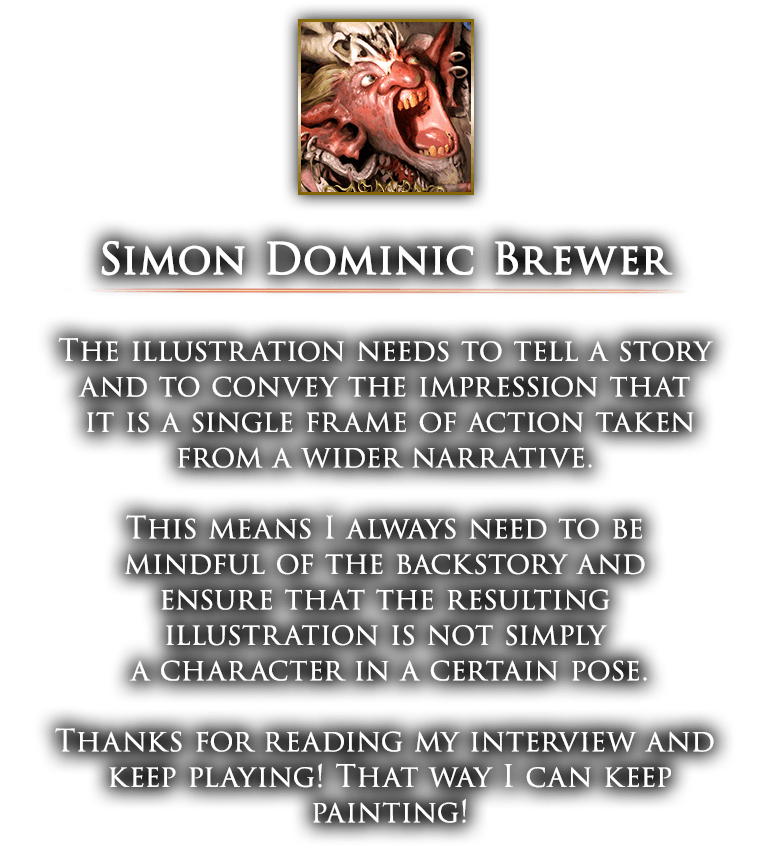 Simon Dominic Brewer

The illustration needs to tell a story and to convey the impression that it is a single frame of action taken from a wider narrative.

This means I always need to be mindful of the backstory and ensure that the resulting illustration is not simply a character in a certain pose.

Thanks for reading my interview and keep playing! That way I can keep painting!